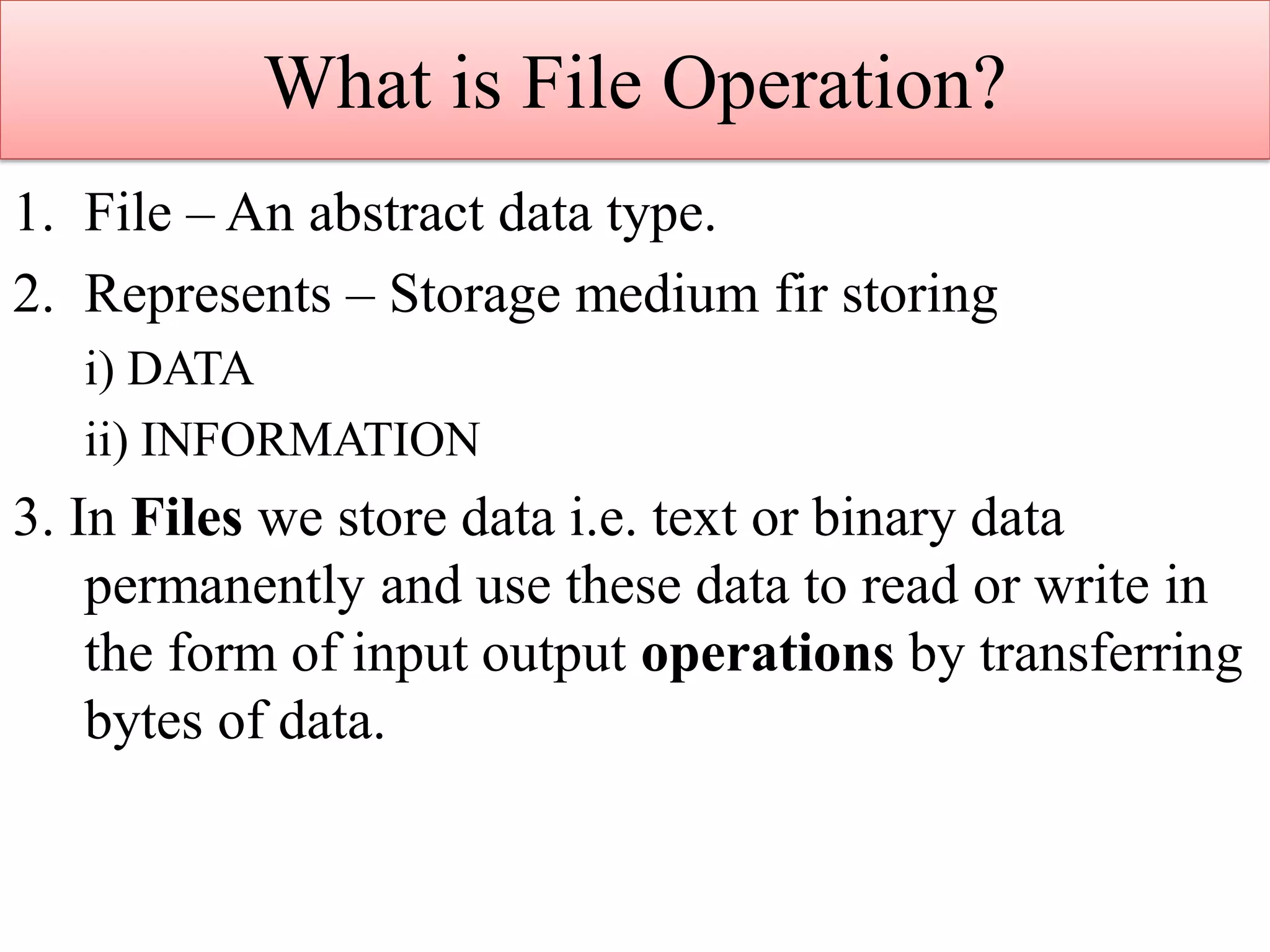 What is File Operation?

1. File – An abstract data type.

2. Represents – Storage medium fir storing

i) DATA

ii) INFORMATION

3. In Files we store data i.e. text or binary data permanently and use these data to read or write in the form of input output operations by transferring bytes of data.